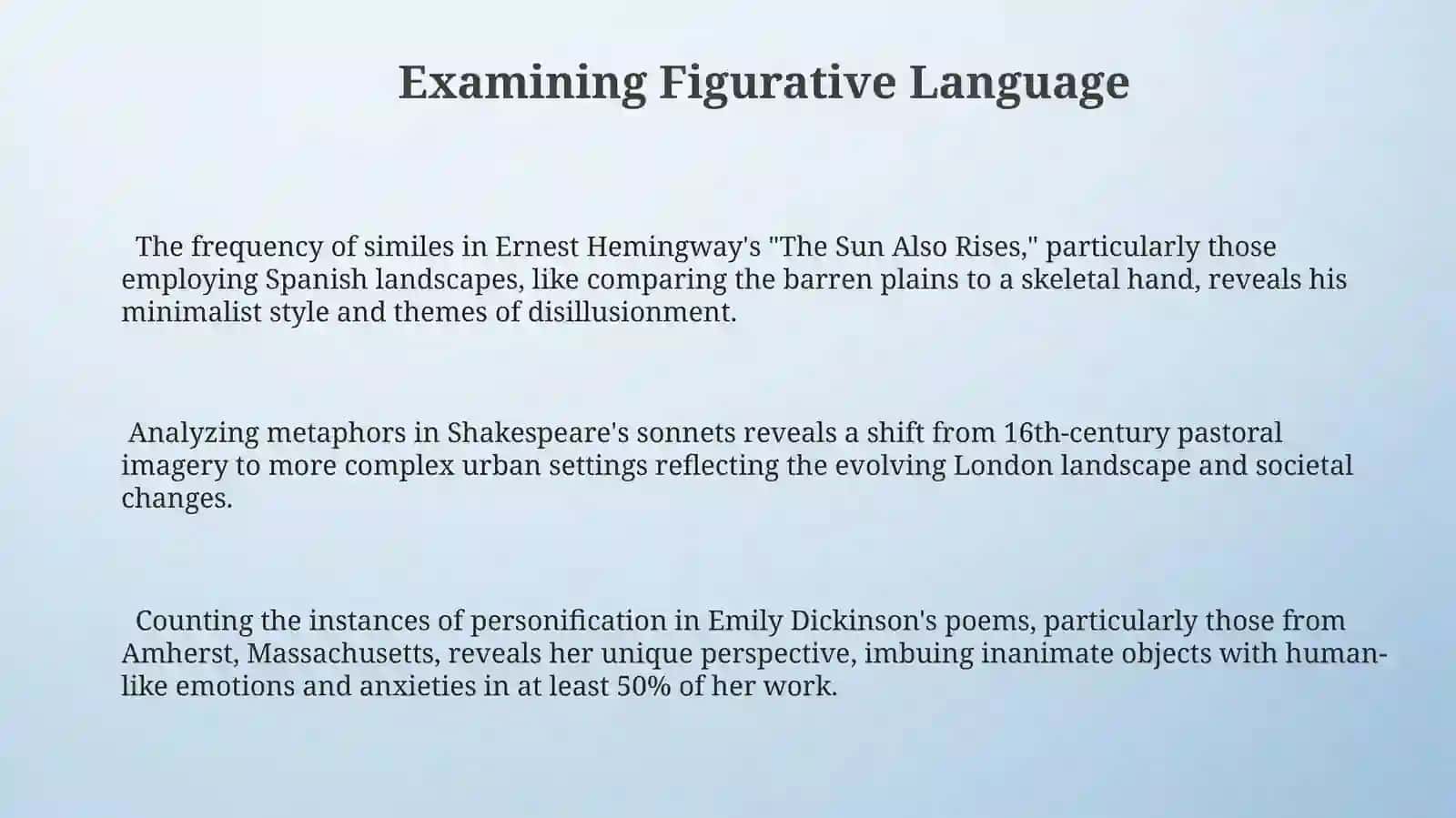 Examining Figurative Language

The frequency of similes in Ernest Hemingway's "The Sun Also Rises," particularly those employing Spanish landscapes, like comparing the barren plains to a skeletal hand, reveals his minimalist style and themes of disillusionment.

Analyzing metaphors in Shakespeare's sonnets reveals a shift from 16th-century pastoral imagery to more complex urban settings reflecting the evolving London landscape and societal changes.

Counting the instances of personification in Emily Dickinson's poems, particularly those from Amherst, Massachusetts, reveals her unique perspective, imbuing inanimate objects with human-like emotions and anxieties in at least 50% of her work.